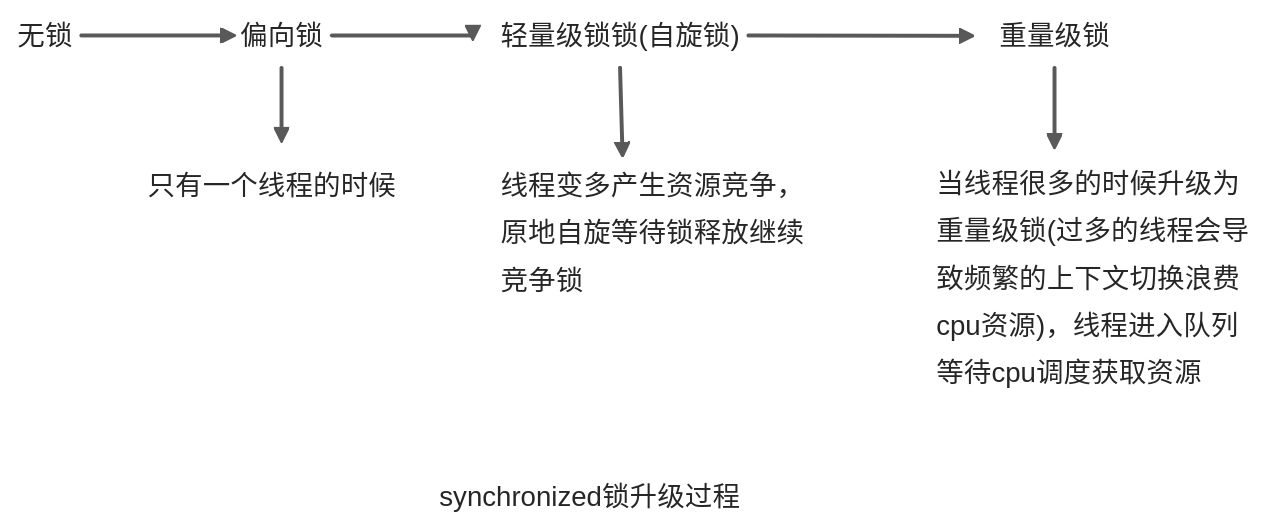 无锁
偏向锁
轻量级锁锁(自旋锁)
重量级锁

只有一个线程的时候

线程变多产生资源竞争，原地自旋等待锁释放继续竞争锁

当线程很多的时候升级为重量级锁(过多的线程会导致频繁的上下文切换浪费cpu资源)，线程进入队列等待cpu调度获取资源

synchronized锁升级过程